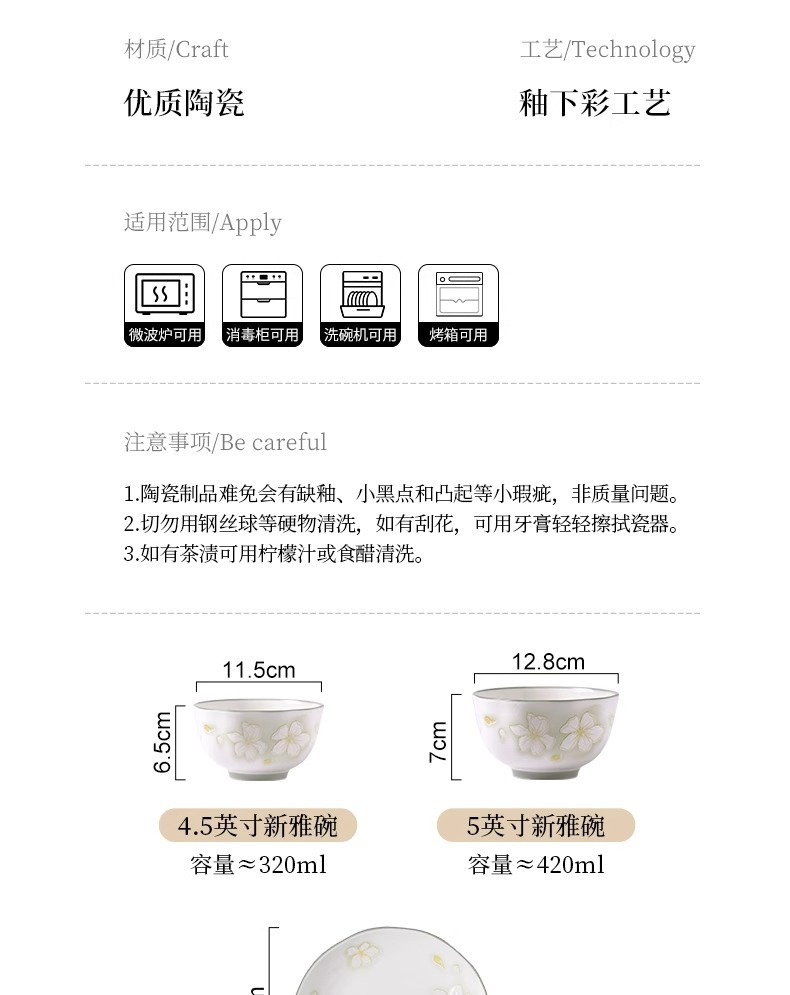 材质/Craft

优质陶瓷

工艺/Technology

釉下彩工艺

适用范围/Apply

微波炉可用 消毒柜可用 洗碗机可用 烤箱可用

注意事项/Be careful

1.陶瓷制品难免会有缺釉、小黑点和凸起等小瑕疵，非质量问题。
2.切勿用钢丝球等硬物清洗，如有刮花，可用牙膏轻轻擦拭瓷器。
3.如有茶渍可用柠檬汁或食醋清洗。

11.5cm
6.5cm
4.5英寸新雅碗
容量≈320ml

12.8cm
7cm
5英寸新雅碗
容量≈420ml